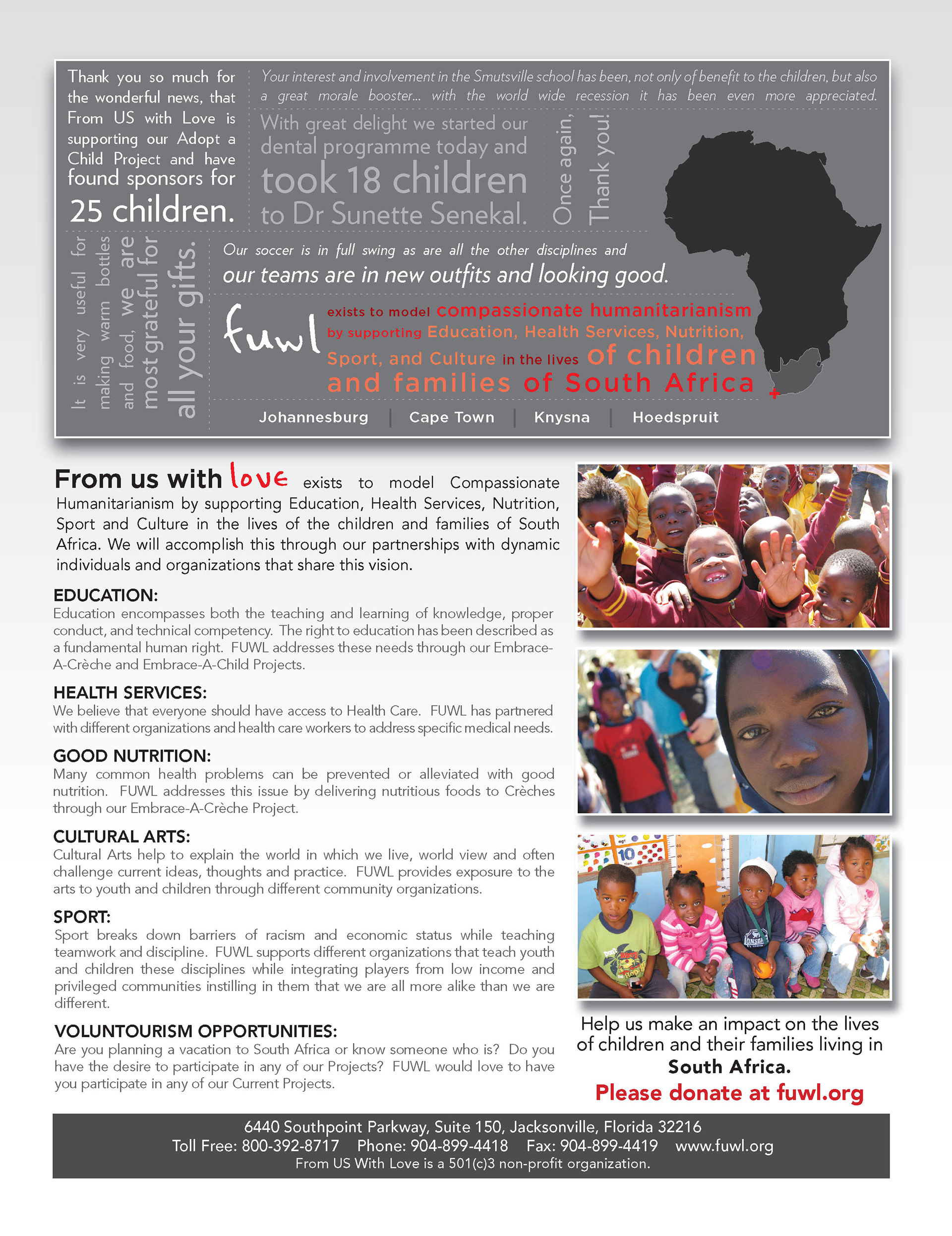 Thank you so much for the wonderful news, that From US with Love is supporting our Adopt a Child Project and have found sponsors for 25 children.

Your interest and involvement in the Smutsville school has been, not only of benefit to the children, but also a great morale booster... with the world wide recession it has been even more appreciated.

With great delight we started our dental programme today and took 18 children to Dr Sunette Senekal.

Once again, Thank you!

It is very useful for making warm bottles and food, we are most grateful for all your gifts.

Our soccer is in full swing as are all the other disciplines and our teams are in new outfits and looking good.

fuwl exists to model compassionate humanitarianism by supporting Education, Health Services, Nutrition, Sport, and Culture in the lives of children and families of South Africa

Johannesburg | Cape Town | Knysna | Hoedspruit

From us with love exists to model Compassionate Humanitarianism by supporting Education, Health Services, Nutrition, Sport and Culture in the lives of the children and families of South Africa. We will accomplish this through our partnerships with dynamic individuals and organizations that share this vision.

EDUCATION:
Education encompasses both the teaching and learning of knowledge, proper conduct, and technical competency. The right to education has been described as a fundamental human right. FUWL addresses these needs through our Embrace-A-Crèche and Embrace-A-Child Projects.

HEALTH SERVICES:
We believe that everyone should have access to Health Care. FUWL has partnered with different organizations and health care workers to address specific medical needs.

GOOD NUTRITION:
Many common health problems can be prevented or alleviated with good nutrition. FUWL addresses this issue by delivering nutritious foods to Crèches through our Embrace-A-Crèche Project.

CULTURAL ARTS:
Cultural Arts help to explain the world in which we live, world view and often challenge current ideas, thoughts and practice. FUWL provides exposure to the arts to youth and children through different community organizations.

SPORT:
Sport breaks down barriers of racism and economic status while teaching teamwork and discipline. FUWL supports different organizations that teach youth and children these disciplines while integrating players from low income and privileged communities instilling in them that we are all more alike than we are different.

VOLUNTOURISM OPPORTUNITIES:
Are you planning a vacation to South Africa or know someone who is? Do you have the desire to participate in any of our Projects? FUWL would love to have you participate in any of our Current Projects.

Help us make an impact on the lives of children and their families living in South Africa.
Please donate at fuwl.org

6440 Southpoint Parkway, Suite 150, Jacksonville, Florida 32216
Toll Free: 800-392-8717 Phone: 904-899-4418 Fax: 904-899-4419 www.fuwl.org
From US With Love is a 501(c)3 non-profit organization.